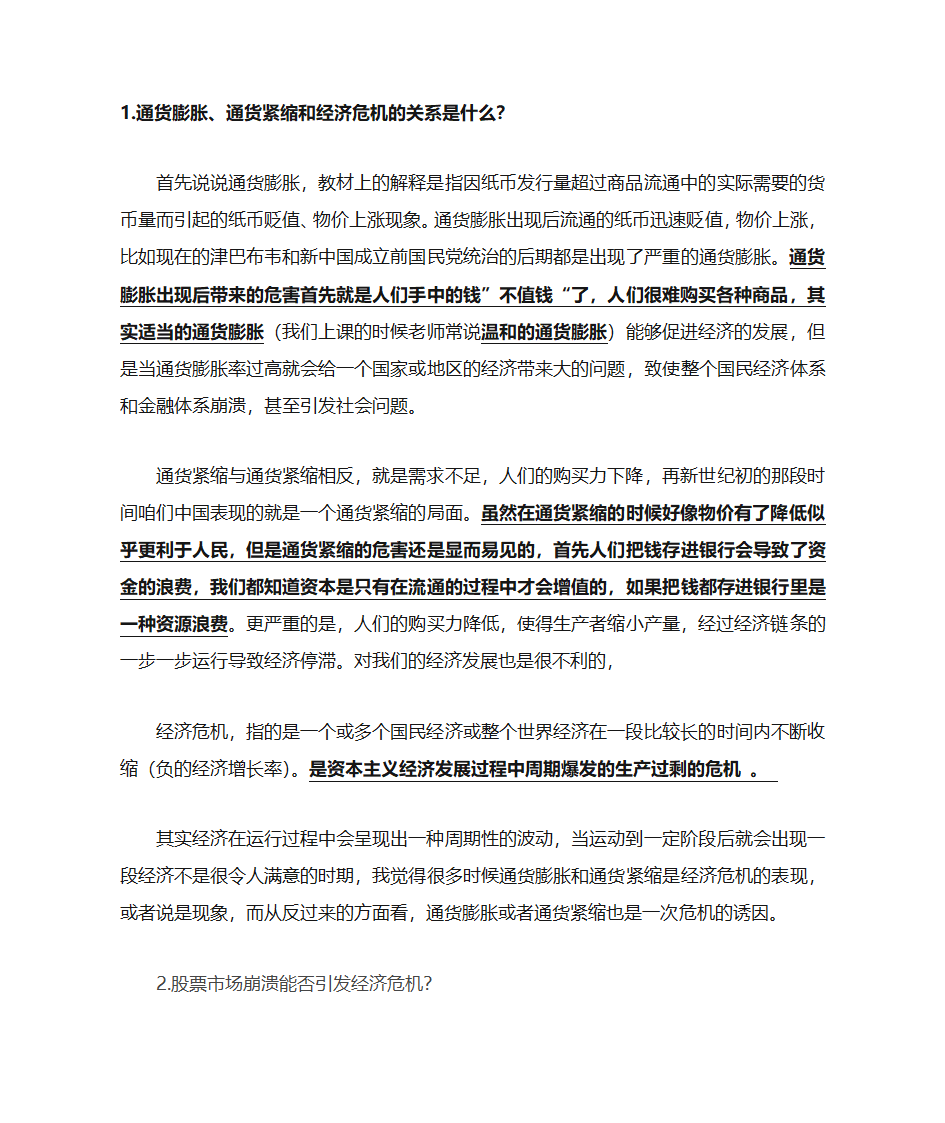 1.通货膨胀、通货紧缩和经济危机的关系是什么?

首先说说通货膨胀，教材上的解释是指因纸币发行量超过商品流通中的实际需要的货币量而引起的纸币贬值、物价上涨现象。通货膨胀出现后流通的纸币迅速贬值，物价上涨，比如现在的津巴布韦和新中国成立前国民党统治的后期都是出现了严重的通货膨胀。通货膨胀出现后带来的危害首先就是人们手中的钱”不值钱“了，人们很难购买各种商品，其实适当的通货膨胀（我们上课的时候老师常说温和的通货膨胀）能够促进经济的发展，但是当通货膨胀率过高就会给一个国家或地区的经济带来大的问题，致使整个国民经济体系和金融体系崩溃，甚至引发社会问题。

通货紧缩与通货紧缩相反，就是需求不足，人们的购买力下降，再新世纪初的那段时间咱们中国表现的就是一个通货紧缩的局面。虽然在通货紧缩的时候好像物价有了降低似乎更利于人民，但是通货紧缩的危害还是显而易见的，首先人们把钱存进银行会导致了资金的浪费，我们都知道资本是只有在流通的过程中才会增值的，如果把钱都存进银行里是一种资源浪费。更严重的是，人们的购买力降低，使得生产者缩小产量，经过经济链条的一步一步运行导致经济停滞。对我们的经济发展也是很不利的，

经济危机，指的是一个或多个国民经济或整个世界经济在一段比较长的时间内不断收缩（负的经济增长率）。是资本主义经济发展过程中周期爆发的生产过剩的危机 。

其实经济在运行过程中会呈现出一种周期性的波动，当运动到一定阶段后就会出现一段经济不是很令人满意的时期，我觉得很多时候通货膨胀和通货紧缩是经济危机的表现，或者说是现象，而从反过来的方面看，通货膨胀或者通货紧缩也是一次危机的诱因。

2.股票市场崩溃能否引发经济危机?